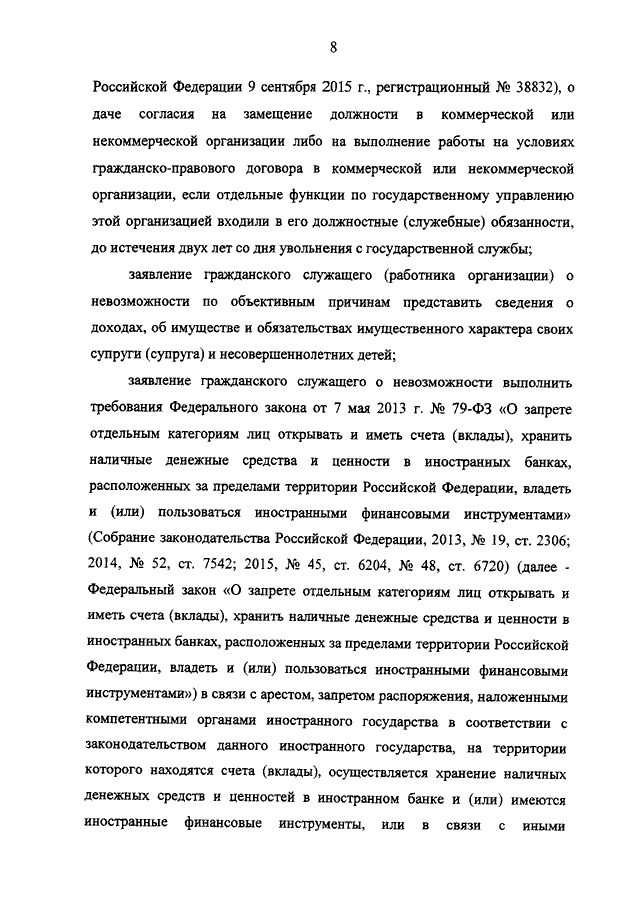 8

Российской Федерации 9 сентября 2015 г., регистрационный № 38832), о даче согласия на замещение должности в коммерческой или некоммерческой организации либо на выполнение работы на условиях гражданско-правового договора в коммерческой или некоммерческой организации, если отдельные функции по государственному управлению этой организацией входили в его должностные (служебные) обязанности, до истечения двух лет со дня увольнения с государственной службы;

заявление гражданского служащего (работника организации) о невозможности по объективным причинам представить сведения о доходах, об имуществе и обязательствах имущественного характера своих супруги (супруга) и несовершеннолетних детей;

заявление гражданского служащего о невозможности выполнить требования Федерального закона от 7 мая 2013 г. № 79-ФЗ «О запрете отдельным категориям лиц открывать и иметь счета (вклады), хранить наличные денежные средства и ценности в иностранных банках, расположенных за пределами территории Российской Федерации, владеть и (или) пользоваться иностранными финансовыми инструментами» (Собрание законодательства Российской Федерации, 2013, № 19, ст. 2306; 2014, № 52, ст. 7542; 2015, № 45, ст. 6204, № 48, ст. 6720) (далее - Федеральный закон «О запрете отдельным категориям лиц открывать и иметь счета (вклады), хранить наличные денежные средства и ценности в иностранных банках, расположенных за пределами территории Российской Федерации, владеть и (или) пользоваться иностранными финансовыми инструментами») в связи с арестом, запретом распоряжения, наложенными компетентными органами иностранного государства в соответствии с законодательством данного иностранного государства, на территории которого находятся счета (вклады), осуществляется хранение наличных денежных средств и ценностей в иностранном банке и (или) имеются иностранные финансовые инструменты, или в связи с иными